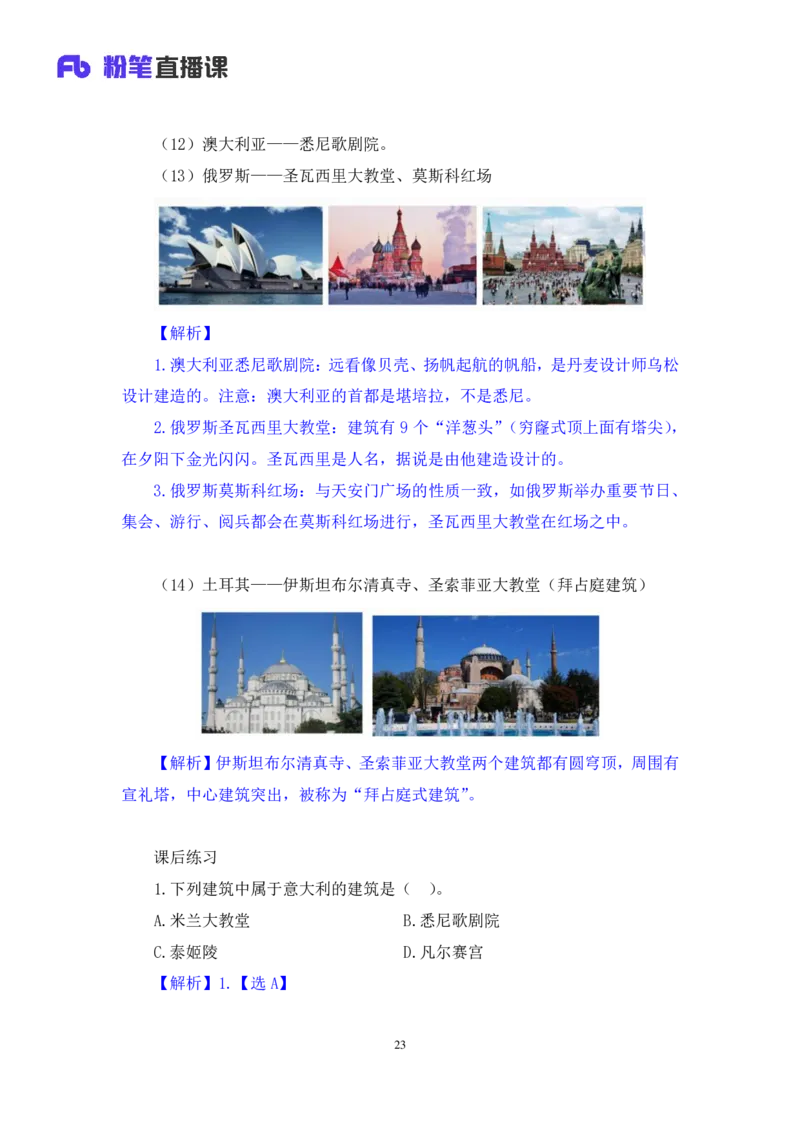 Fb 粉笔直播课

（12）澳大利亚——悉尼歌剧院。

（13）俄罗斯——圣瓦西里大教堂、莫斯科红场

【解析】

1.澳大利亚悉尼歌剧院：远看像贝壳、扬帆起航的帆船，是丹麦设计师乌松设计建造的。注意：澳大利亚的首都是堪培拉，不是悉尼。

2.俄罗斯圣瓦西里大教堂：建筑有 9 个“洋葱头”（穹窿式顶上面有塔尖），在夕阳下金光闪闪。圣瓦西里是人名，据说是由他建造设计的。

3.俄罗斯莫斯科红场：与天安门广场的性质一致，如俄罗斯举办重要节日、集会、游行、阅兵都会在莫斯科红场进行，圣瓦西里大教堂在红场之中。

（14）土耳其——伊斯坦布尔清真寺、圣索菲亚大教堂（拜占庭建筑）

【解析】伊斯坦布尔清真寺、圣索菲亚大教堂两个建筑都有圆穹顶，周围有宣礼塔，中心建筑突出，被称为“拜占庭式建筑”。

课后练习

1.下列建筑中属于意大利的建筑是（ ）。

A.米兰大教堂　　B.悉尼歌剧院

C.泰姬陵　　D.凡尔赛宫

【解析】1.【选 A】

23